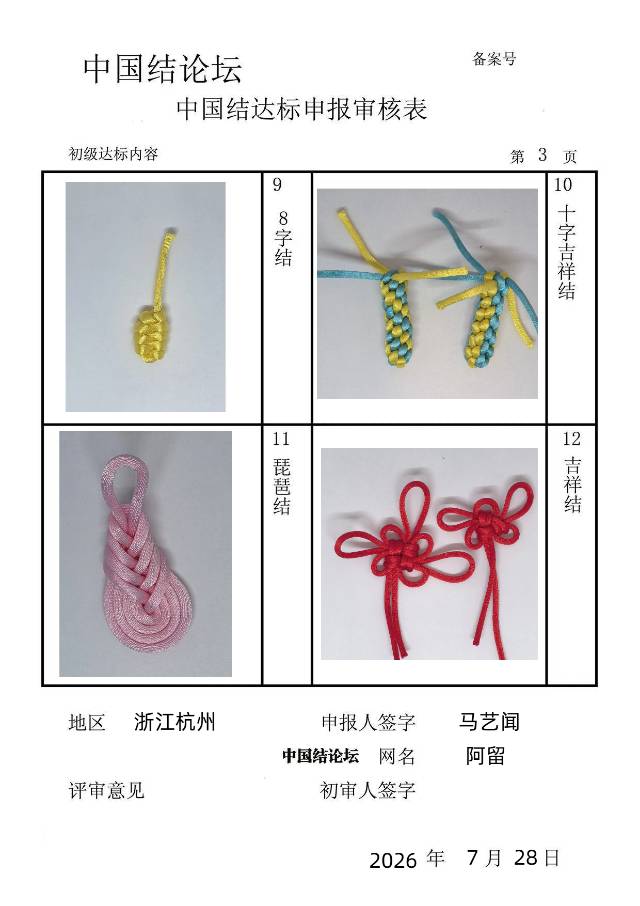 中国结论坛

备案号

中国结达标申报审核表

初级达标内容

第 3 页

9
8字结

10
十字吉祥结

11
琵琶结

12
吉祥结

地区 浙江杭州

申报人签字 马艺闻

中国结论坛 网名 阿留

评审意见

初审人签字

2026年 7月 28日